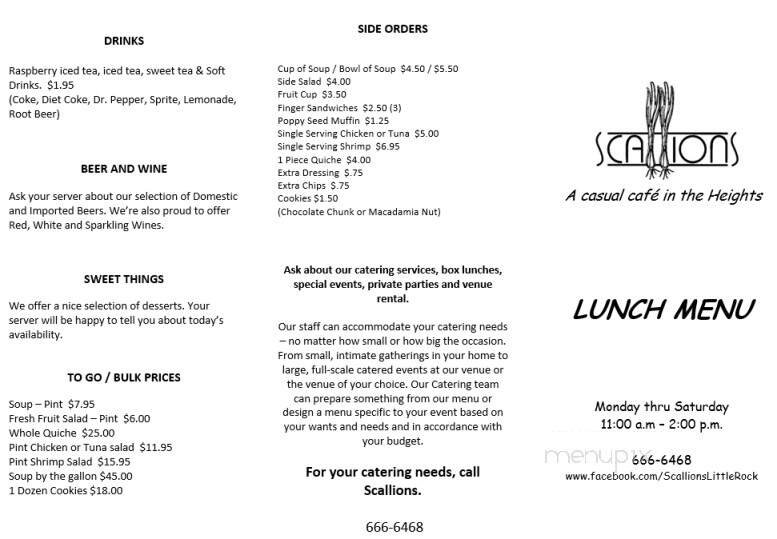 DRINKS

Raspberry iced tea, iced tea, sweet tea & Soft Drinks. $1.95
(Coke, Diet Coke, Dr. Pepper, Sprite, Lemonade, Root Beer)

BEER AND WINE

Ask your server about our selection of Domestic and Imported Beers. We're also proud to offer Red, White and Sparkling Wines.

SWEET THINGS

We offer a nice selection of desserts. Your server will be happy to tell you about today's availability.

TO GO / BULK PRICES

Soup – Pint $7.95
Fresh Fruit Salad – Pint $6.00
Whole Quiche $25.00
Pint Chicken or Tuna salad $11.95
Pint Shrimp Salad $15.95
Soup by the gallon $45.00
1 Dozen Cookies $18.00

SIDE ORDERS

Cup of Soup / Bowl of Soup $4.50 / $5.50
Side Salad $4.00
Fruit Cup $3.50
Finger Sandwiches $2.50 (3)
Poppy Seed Muffin $1.25
Single Serving Chicken or Tuna $5.00
Single Serving Shrimp $6.95
1 Piece Quiche $4.00
Extra Dressing $.75
Extra Chips $.75
Cookies $1.50
(Chocolate Chunk or Macadamia Nut)

Ask about our catering services, box lunches, special events, private parties and venue rental.

Our staff can accommodate your catering needs – no matter how small or how big the occasion. From small, intimate gatherings in your home to large, full-scale catered events at our venue or the venue of your choice. Our Catering team can prepare something from our menu or design a menu specific to your event based on your wants and needs and in accordance with your budget.

For your catering needs, call Scallions.

666-6468

SCALLIONS

A casual café in the Heights

LUNCH MENU

Monday thru Saturday
11:00 a.m – 2:00 p.m.

menupix

666-6468
www.facebook.com/ScallionsLittleRock